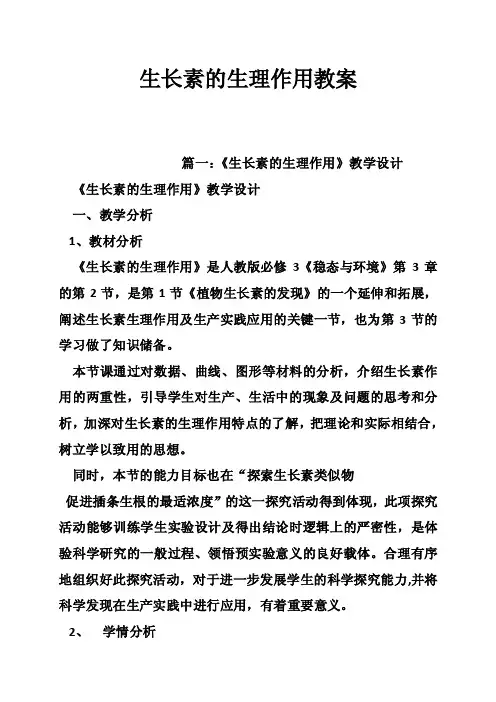 生长素的生理作用教案

篇一：《生长素的生理作用》教学设计

《生长素的生理作用》教学设计

一、教学分析

1、教材分析

《生长素的生理作用》是人教版必修 3《稳态与环境》第 3 章的第 2 节，是第 1 节《植物生长素的发现》的一个延伸和拓展，阐述生长素生理作用及生产实践应用的关键一节，也为第 3 节的学习做了知识储备。

本节课通过对数据、曲线、图形等材料的分析，介绍生长素作用的两重性，引导学生对生产、生活中的现象及问题的思考和分析，加深对生长素的生理作用特点的了解，把理论和实际相结合，树立学以致用的思想。

同时，本节的能力目标也在“探索生长素类似物

促进插条生根的最适浓度”的这一探究活动得到体现，此项探究活动能够训练学生实验设计及得出结论时逻辑上的严密性，是体验科学研究的一般过程、领悟预实验意义的良好载体。合理有序地组织好此探究活动，对于进一步发展学生的科学探究能力,并将科学发现在生产实践中进行应用，有着重要意义。

2、 学情分析